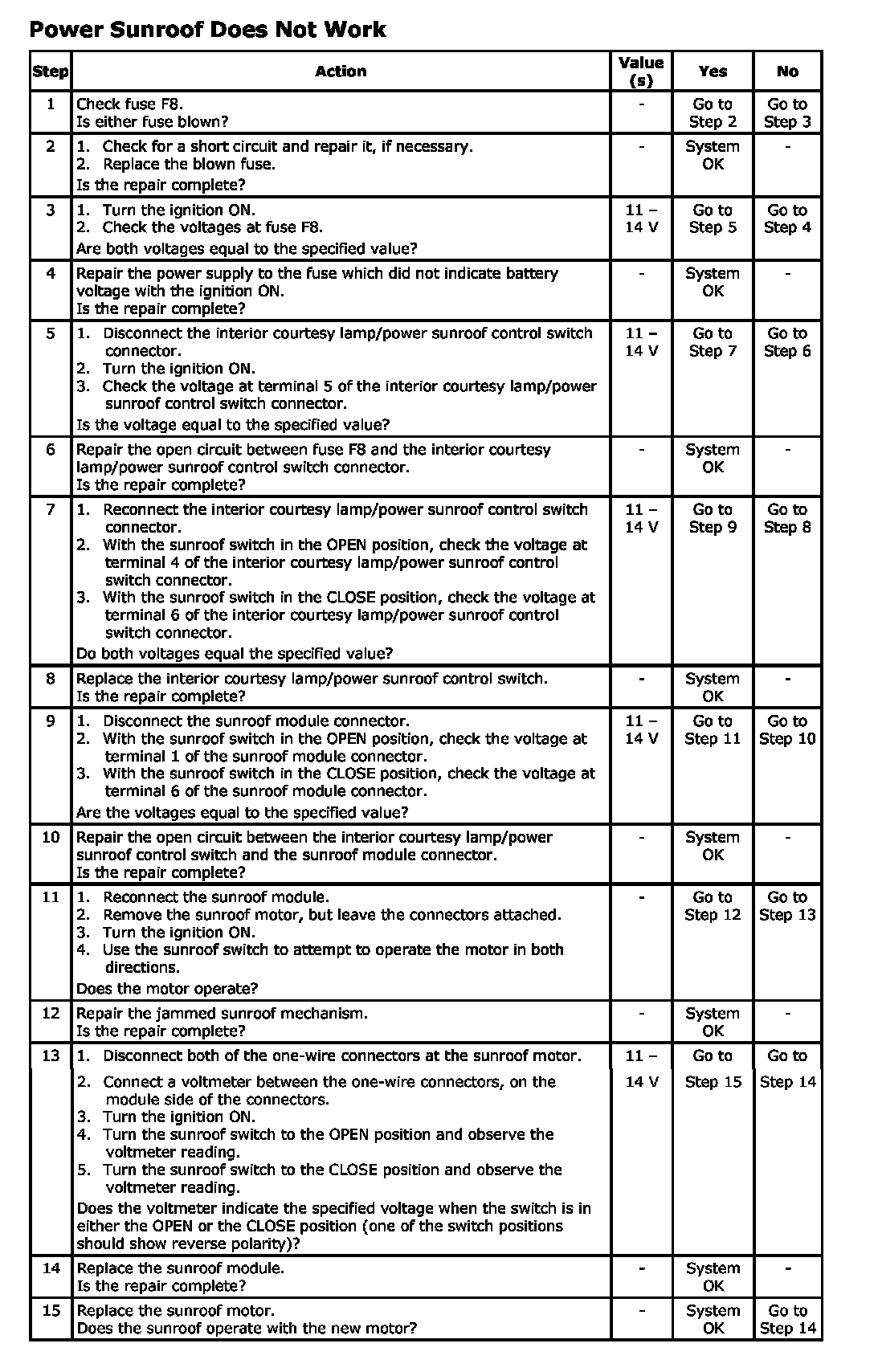 Power Sunroof Does Not Work

| Step | Action | Value (s) | Yes | No |
|---|---|---|---|---|
| 1 | Check fuse F8. Is either fuse blown? | - | Go to Step 2 | Go to Step 3 |
| 2 | 1. Check for a short circuit and repair it, if necessary. 2. Replace the blown fuse. Is the repair complete? | - | System OK | - |
| 3 | 1. Turn the ignition ON. 2. Check the voltages at fuse F8. Are both voltages equal to the specified value? | 11 – 14 V | Go to Step 5 | Go to Step 4 |
| 4 | Repair the power supply to the fuse which did not indicate battery voltage with the ignition ON. Is the repair complete? | - | System OK | - |
| 5 | 1. Disconnect the interior courtesy lamp/power sunroof control switch connector. 2. Turn the ignition ON. 3. Check the voltage at terminal 5 of the interior courtesy lamp/power sunroof control switch connector. Is the voltage equal to the specified value? | 11 – 14 V | Go to Step 7 | Go to Step 6 |
| 6 | Repair the open circuit between fuse F8 and the interior courtesy lamp/power sunroof control switch connector. Is the repair complete? | - | System OK | - |
| 7 | 1. Reconnect the interior courtesy lamp/power sunroof control switch connector. 2. With the sunroof switch in the OPEN position, check the voltage at terminal 4 of the interior courtesy lamp/power sunroof control switch connector. 3. With the sunroof switch in the CLOSE position, check the voltage at terminal 6 of the interior courtesy lamp/power sunroof control switch connector. Do both voltages equal the specified value? | 11 – 14 V | Go to Step 9 | Go to Step 8 |
| 8 | Replace the interior courtesy lamp/power sunroof control switch. Is the repair complete? | - | System OK | - |
| 9 | 1. Disconnect the sunroof module connector. 2. With the sunroof switch in the OPEN position, check the voltage at terminal 1 of the sunroof module connector. 3. With the sunroof switch in the CLOSE position, check the voltage at terminal 6 of the sunroof module connector. Are the voltages equal to the specified value? | 11 – 14 V | Go to Step 11 | Go to Step 10 |
| 10 | Repair the open circuit between the interior courtesy lamp/power sunroof control switch and the sunroof module connector. Is the repair complete? | - | System OK | - |
| 11 | 1. Reconnect the sunroof module. 2. Remove the sunroof motor, but leave the connectors attached. 3. Turn the ignition ON. 4. Use the sunroof switch to attempt to operate the motor in both directions. Does the motor operate? | - | Go to Step 12 | Go to Step 13 |
| 12 | Repair the jammed sunroof mechanism. Is the repair complete? | - | System OK | - |
| 13 | 1. Disconnect both of the one-wire connectors at the sunroof motor. 2. Connect a voltmeter between the one-wire connectors, on the module side of the connectors. 3. Turn the ignition ON. 4. Turn the sunroof switch to the OPEN position and observe the voltmeter reading. 5. Turn the sunroof switch to the CLOSE position and observe the voltmeter reading. Does the voltmeter indicate the specified voltage when the switch is in either the OPEN or the CLOSE position (one of the switch positions should show reverse polarity)? | 11 – 14 V | Go to Step 15 | Go to Step 14 |
| 14 | Replace the sunroof module. Is the repair complete? | - | System OK | - |
| 15 | Replace the sunroof motor. Does the sunroof operate with the new motor? | - | System OK | Go to Step 14 |